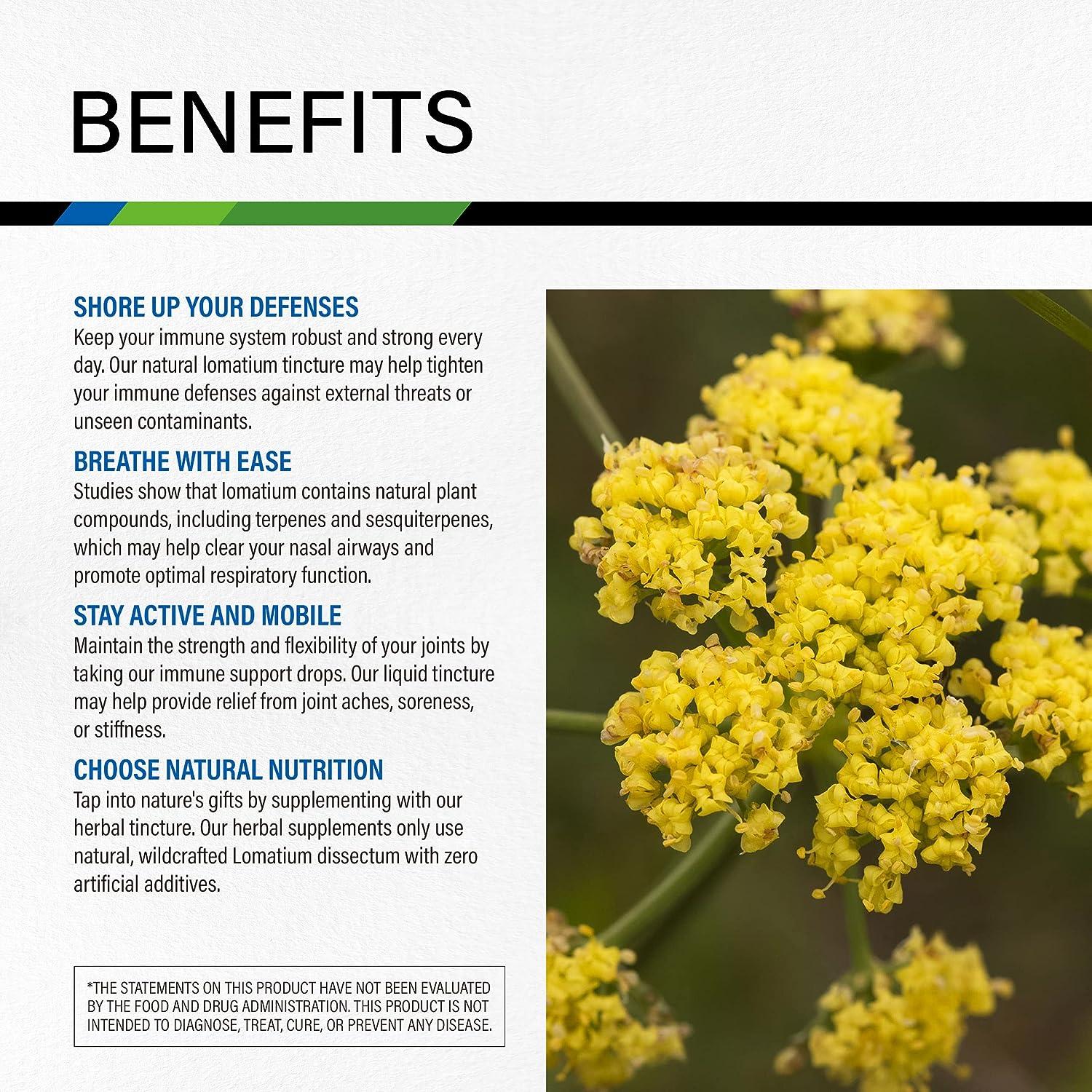 BENEFITS

SHORE UP YOUR DEFENSES

Keep your immune system robust and strong every day. Our natural lomatium tincture may help tighten your immune defenses against external threats or unseen contaminants.

BREATHE WITH EASE

Studies show that lomatium contains natural plant compounds, including terpenes and sesquiterpenes, which may help clear your nasal airways and promote optimal respiratory function.

STAY ACTIVE AND MOBILE

Maintain the strength and flexibility of your joints by taking our immune support drops. Our liquid tincture may help provide relief from joint aches, soreness, or stiffness.

CHOOSE NATURAL NUTRITION

Tap into nature's gifts by supplementing with our herbal tincture. Our herbal supplements only use natural, wildcrafted Lomatium dissectum with zero artificial additives.

*THE STATEMENTS ON THIS PRODUCT HAVE NOT BEEN EVALUATED BY THE FOOD AND DRUG ADMINISTRATION. THIS PRODUCT IS NOT INTENDED TO DIAGNOSE, TREAT, CURE, OR PREVENT ANY DISEASE.